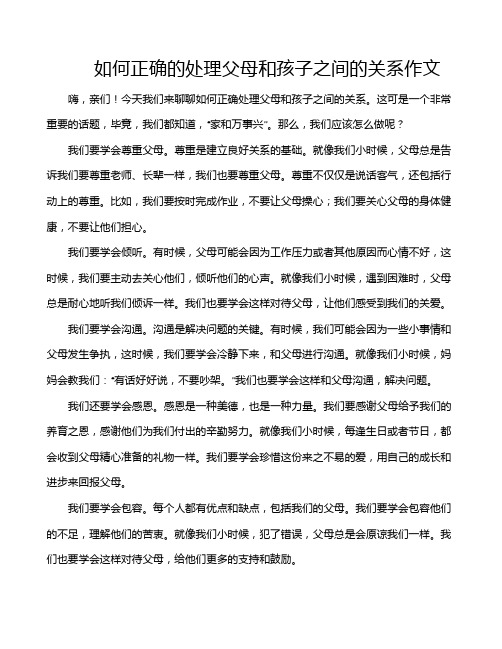 如何正确的处理父母和孩子之间的关系作文

嗨，亲们！今天我们来聊聊如何正确处理父母和孩子之间的关系。这可是一个非常重要的话题，毕竟，我们都知道，“家和万事兴”。那么，我们应该怎么做呢？

我们要学会尊重父母。尊重是建立良好关系的基础。就像我们小时候，父母总是告诉我们要尊重老师、长辈一样，我们也要尊重父母。尊重不仅仅是说话客气，还包括行动上的尊重。比如，我们要按时完成作业，不要让父母操心；我们要关心父母的身体健康，不要让他们担心。

我们要学会倾听。有时候，父母可能会因为工作压力或者其他原因而心情不好，这时候，我们要主动去关心他们，倾听他们的心声。就像我们小时候，遇到困难时，父母总是耐心地听我们倾诉一样。我们也要学会这样对待父母，让他们感受到我们的关爱。

我们要学会沟通。沟通是解决问题的关键。有时候，我们可能会因为一些小事情和父母发生争执，这时候，我们要学会冷静下来，和父母进行沟通。就像我们小时候，妈妈会教我们：“有话好好说，不要吵架。”我们也要学会这样和父母沟通，解决问题。

我们还要学会感恩。感恩是一种美德，也是一种力量。我们要感谢父母给予我们的养育之恩，感谢他们为我们付出的辛勤努力。就像我们小时候，每逢生日或者节日，都会收到父母精心准备的礼物一样。我们要学会珍惜这份来之不易的爱，用自己的成长和进步来回报父母。

我们要学会包容。每个人都有优点和缺点，包括我们的父母。我们要学会包容他们的不足，理解他们的苦衷。就像我们小时候，犯了错误，父母总是会原谅我们一样。我们也要学会这样对待父母，给他们更多的支持和鼓励。